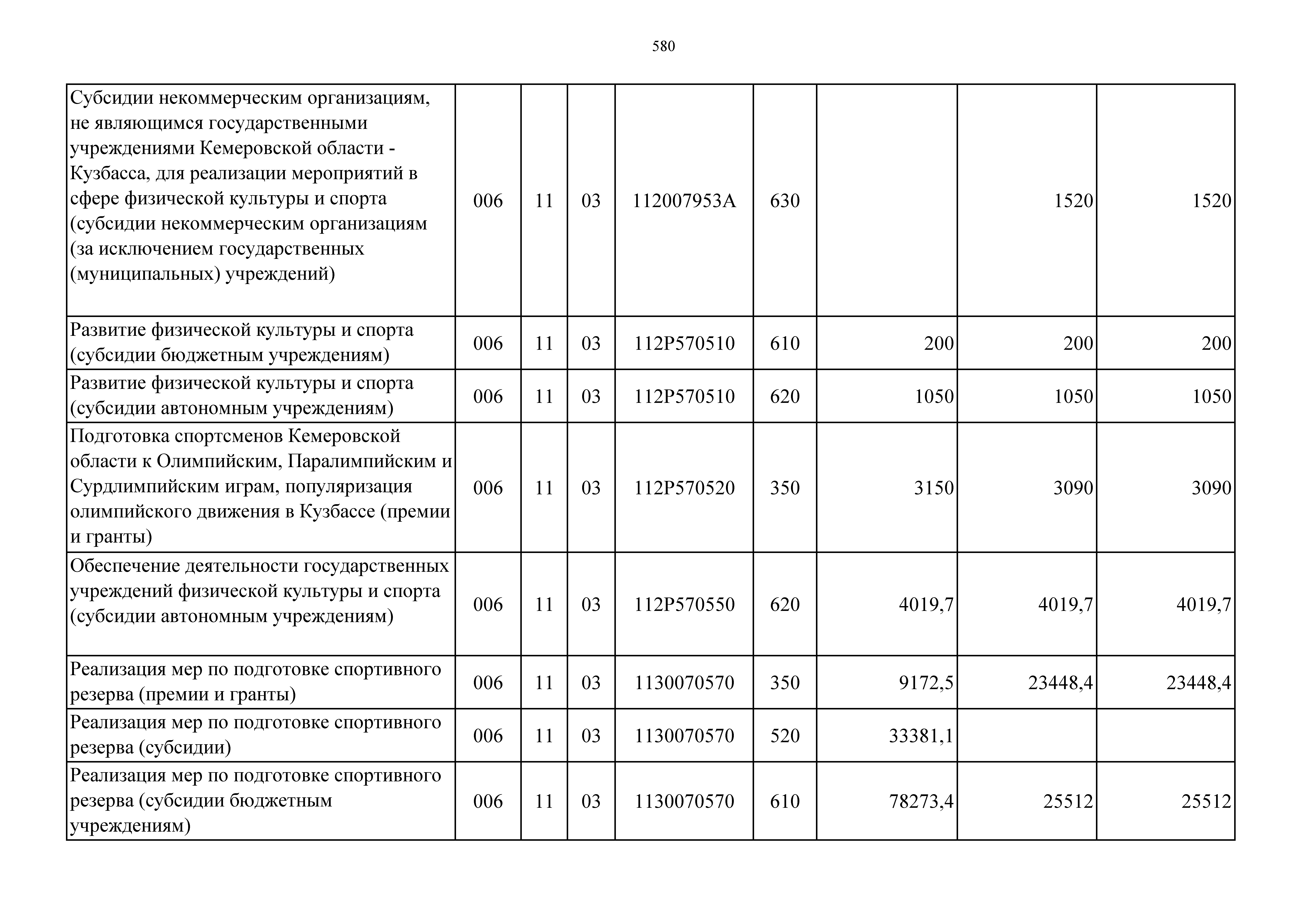 580

| | | | | | | | | |
|---|---|---|---|---|---|---|---|---|
| Субсидии некоммерческим организациям, не являющимся государственными учреждениями Кемеровской области - Кузбасса, для реализации мероприятий в сфере физической культуры и спорта (субсидии некоммерческим организациям (за исключением государственных (муниципальных) учреждений) | 006 | 11 | 03 | 112007953А | 630 | | 1520 | 1520 |
| Развитие физической культуры и спорта (субсидии бюджетным учреждениям) | 006 | 11 | 03 | 112Р570510 | 610 | 200 | 200 | 200 |
| Развитие физической культуры и спорта (субсидии автономным учреждениям) | 006 | 11 | 03 | 112Р570510 | 620 | 1050 | 1050 | 1050 |
| Подготовка спортсменов Кемеровской области к Олимпийским, Паралимпийским и Сурдлимпийским играм, популяризация олимпийского движения в Кузбассе (премии и гранты) | 006 | 11 | 03 | 112Р570520 | 350 | 3150 | 3090 | 3090 |
| Обеспечение деятельности государственных учреждений физической культуры и спорта (субсидии автономным учреждениям) | 006 | 11 | 03 | 112Р570550 | 620 | 4019,7 | 4019,7 | 4019,7 |
| Реализация мер по подготовке спортивного резерва (премии и гранты) | 006 | 11 | 03 | 1130070570 | 350 | 9172,5 | 23448,4 | 23448,4 |
| Реализация мер по подготовке спортивного резерва (субсидии) | 006 | 11 | 03 | 1130070570 | 520 | 33381,1 | | |
| Реализация мер по подготовке спортивного резерва (субсидии бюджетным учреждениям) | 006 | 11 | 03 | 1130070570 | 610 | 78273,4 | 25512 | 25512 |